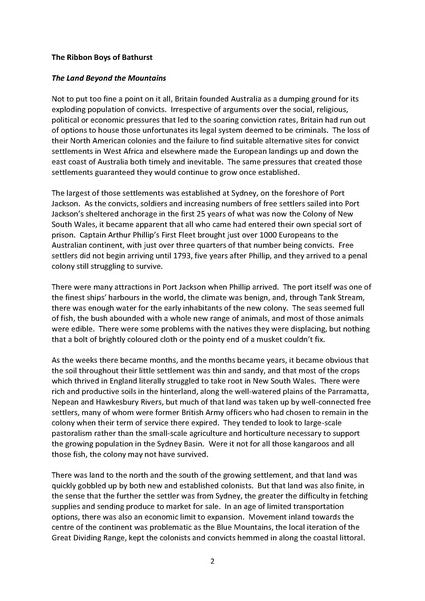 The Ribbon Boys of Bathurst

The Land Beyond the Mountains

Not to put too fine a point on it all, Britain founded Australia as a dumping ground for its exploding population of convicts. Irrespective of arguments over the social, religious, political or economic pressures that led to the soaring conviction rates, Britain had run out of options to house those unfortunates its legal system deemed to be criminals. The loss of their North American colonies and the failure to find suitable alternative sites for convict settlements in West Africa and elsewhere made the European landings up and down the east coast of Australia both timely and inevitable. The same pressures that created those settlements guaranteed they would continue to grow once established.

The largest of those settlements was established at Sydney, on the foreshore of Port Jackson. As the convicts, soldiers and increasing numbers of free settlers sailed into Port Jackson's sheltered anchorage in the first 25 years of what was now the Colony of New South Wales, it became apparent that all who came had entered their own special sort of prison. Captain Arthur Phillip's First Fleet brought just over 1000 Europeans to the Australian continent, with just over three quarters of that number being convicts. Free settlers did not begin arriving until 1793, five years after Phillip, and they arrived to a penal colony still struggling to survive.

There were many attractions in Port Jackson when Phillip arrived. The port itself was one of the finest ships' harbours in the world, the climate was benign, and, through Tank Stream, there was enough water for the early inhabitants of the new colony. The seas seemed full of fish, the bush abounded with a whole new range of animals, and most of those animals were edible. There were some problems with the natives they were displacing, but nothing that a bolt of brightly coloured cloth or the pointy end of a musket couldn't fix.

As the weeks there became months, and the months became years, it became obvious that the soil throughout their little settlement was thin and sandy, and that most of the crops which thrived in England literally struggled to take root in New South Wales. There were rich and productive soils in the hinterland, along the well-watered plains of the Parramatta, Nepean and Hawkesbury Rivers, but much of that land was taken up by well-connected free settlers, many of whom were former British Army officers who had chosen to remain in the colony when their term of service there expired. They tended to look to large-scale pastoralism rather than the small-scale agriculture and horticulture necessary to support the growing population in the Sydney Basin. Were it not for all those kangaroos and all those fish, the colony may not have survived.

There was land to the north and the south of the growing settlement, and that land was quickly gobbled up by both new and established colonists. But that land was also finite, in the sense that the further the settler was from Sydney, the greater the difficulty in fetching supplies and sending produce to market for sale. In an age of limited transportation options, there was also an economic limit to expansion. Movement inland towards the centre of the continent was problematic as the Blue Mountains, the local iteration of the Great Dividing Range, kept the colonists and convicts hemmed in along the coastal littoral.

2